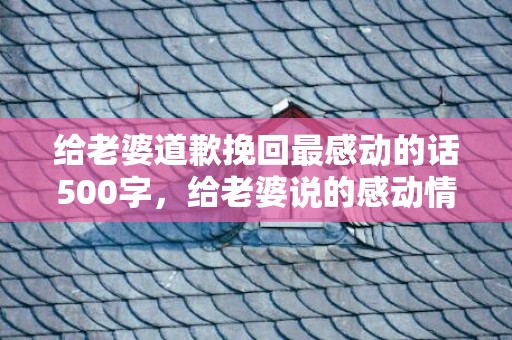 给老婆道歉挽回最感动的话500字，给老婆说的感动情